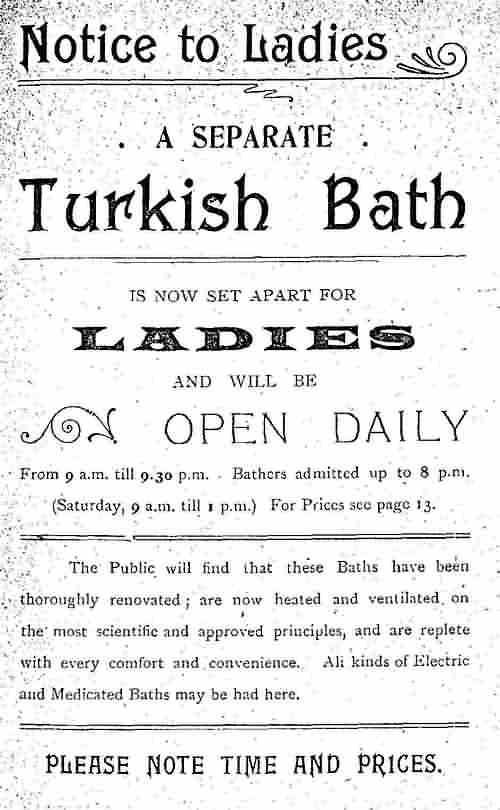 Notice to Ladies

A SEPARATE

Turkish Bath

IS NOW SET APART FOR

LADIES

AND WILL BE

OPEN DAILY

From 9 a.m. till 9.30 p.m. Bathers admitted up to 8 p.m.

(Saturday, 9 a.m. till 1 p.m.) For Prices see page 13.

The Public will find that these Baths have been thoroughly renovated; are now heated and ventilated on the most scientific and approved principles, and are replete with every comfort and convenience. All kinds of Electric and Medicated Baths may be had here.

PLEASE NOTE TIME AND PRICES.